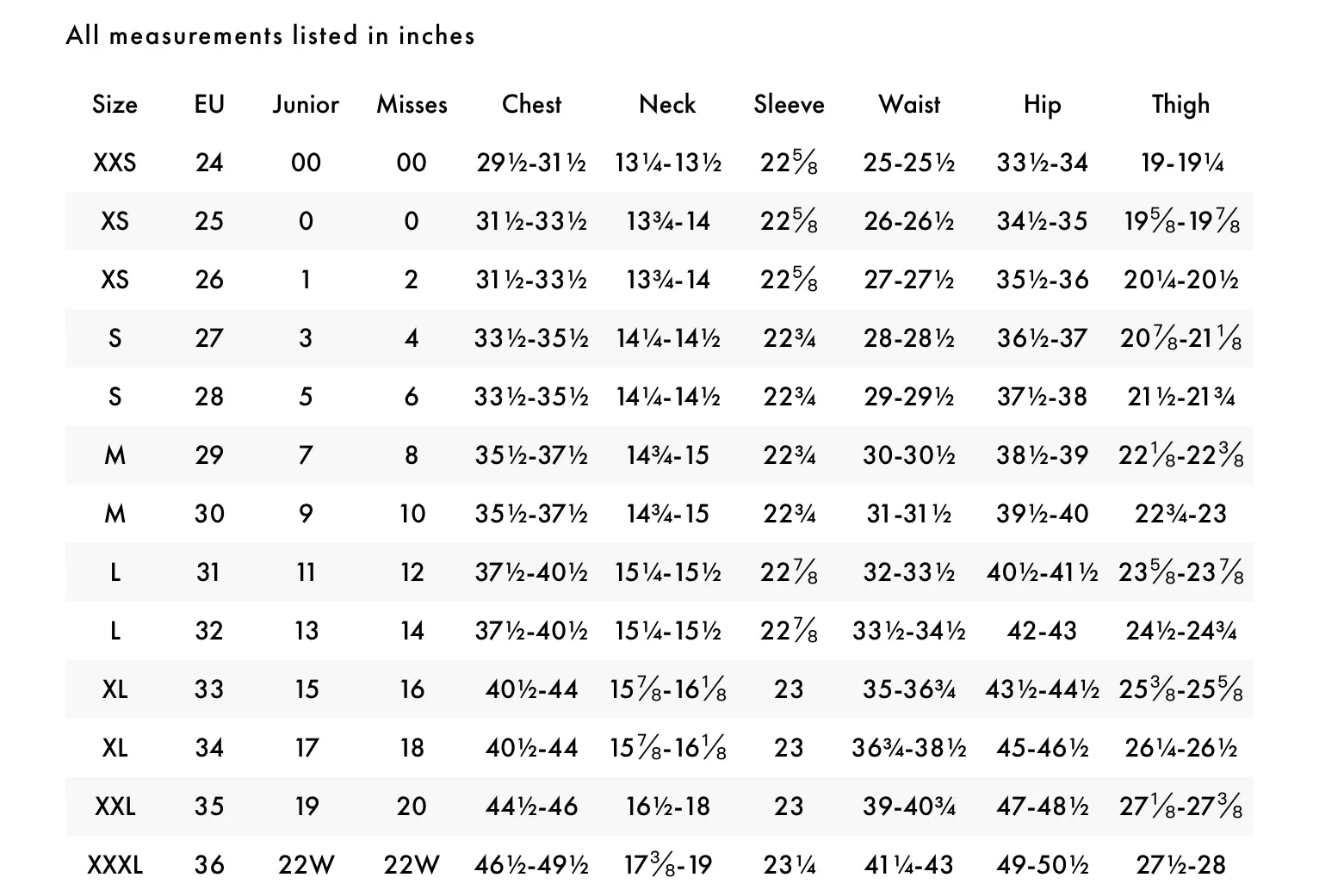 All measurements listed in inches

| Size | EU | Junior | Misses | Chest | Neck | Sleeve | Waist | Hip | Thigh |
|---|---|---|---|---|---|---|---|---|---|
| XXS | 24 | 00 | 00 | 29½-31½ | 13¼-13½ | 22⅝ | 25-25½ | 33½-34 | 19-19¼ |
| XS | 25 | 0 | 0 | 31½-33½ | 13¾-14 | 22⅝ | 26-26½ | 34½-35 | 19⅝-19⅞ |
| XS | 26 | 1 | 2 | 31½-33½ | 13¾-14 | 22⅝ | 27-27½ | 35½-36 | 20¼-20½ |
| S | 27 | 3 | 4 | 33½-35½ | 14¼-14½ | 22¾ | 28-28½ | 36½-37 | 20⅞-21⅛ |
| S | 28 | 5 | 6 | 33½-35½ | 14¼-14½ | 22¾ | 29-29½ | 37½-38 | 21½-21¾ |
| M | 29 | 7 | 8 | 35½-37½ | 14¾-15 | 22¾ | 30-30½ | 38½-39 | 22⅛-22⅜ |
| M | 30 | 9 | 10 | 35½-37½ | 14¾-15 | 22¾ | 31-31½ | 39½-40 | 22¾-23 |
| L | 31 | 11 | 12 | 37½-40½ | 15¼-15½ | 22⅞ | 32-33½ | 40½-41½ | 23⅝-23⅞ |
| L | 32 | 13 | 14 | 37½-40½ | 15¼-15½ | 22⅞ | 33½-34½ | 42-43 | 24½-24¾ |
| XL | 33 | 15 | 16 | 40½-44 | 15⅞-16⅛ | 23 | 35-36¾ | 43½-44½ | 25⅜-25⅝ |
| XL | 34 | 17 | 18 | 40½-44 | 15⅞-16⅛ | 23 | 36¾-38½ | 45-46½ | 26¼-26½ |
| XXL | 35 | 19 | 20 | 44½-46 | 16½-18 | 23 | 39-40¾ | 47-48½ | 27⅛-27⅜ |
| XXXL | 36 | 22W | 22W | 46½-49½ | 17⅜-19 | 23¼ | 41¼-43 | 49-50½ | 27½-28 |